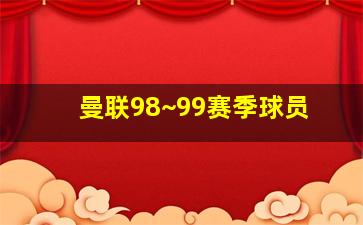 曼联98~99赛季球员